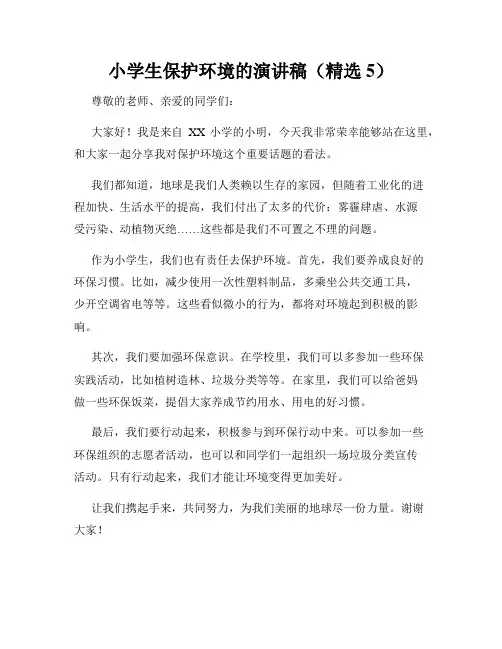 小学生保护环境的演讲稿（精选 5）

尊敬的老师、亲爱的同学们：

大家好！我是来自 XX 小学的小明，今天我非常荣幸能够站在这里，和大家一起分享我对保护环境这个重要话题的看法。

我们都知道，地球是我们人类赖以生存的家园，但随着工业化的进程加快、生活水平的提高，我们付出了太多的代价：雾霾肆虐、水源受污染、动植物灭绝……这些都是我们不可置之不理的问题。

作为小学生，我们也有责任去保护环境。首先，我们要养成良好的环保习惯。比如，减少使用一次性塑料制品，多乘坐公共交通工具，少开空调省电等等。这些看似微小的行为，都将对环境起到积极的影响。

其次，我们要加强环保意识。在学校里，我们可以多参加一些环保实践活动，比如植树造林、垃圾分类等等。在家里，我们可以给爸妈做一些环保饭菜，提倡大家养成节约用水、用电的好习惯。

最后，我们要行动起来，积极参与到环保行动中来。可以参加一些环保组织的志愿者活动，也可以和同学们一起组织一场垃圾分类宣传活动。只有行动起来，我们才能让环境变得更加美好。

让我们携起手来，共同努力，为我们美丽的地球尽一份力量。谢谢大家！